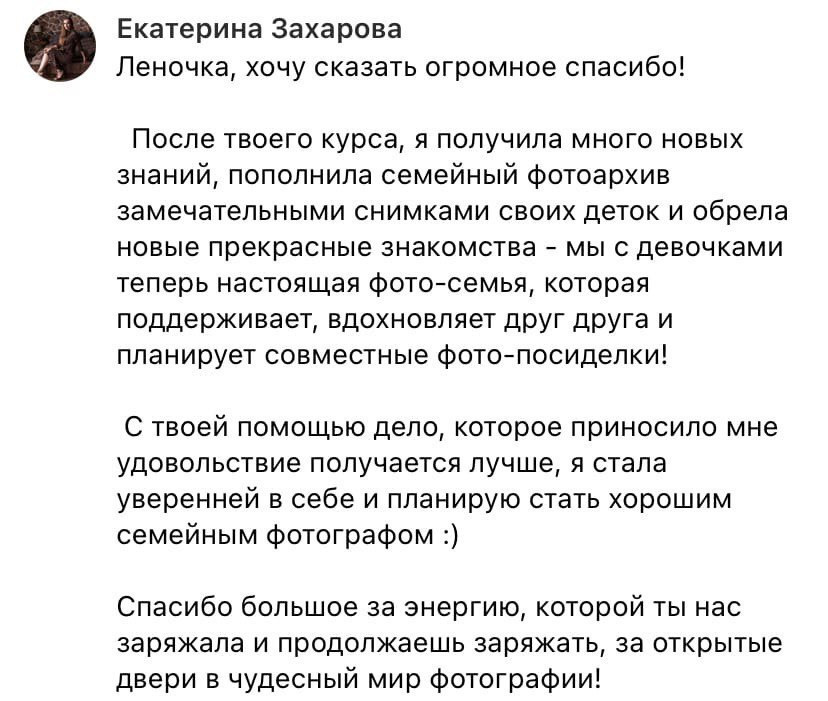 Екатерина Захарова
Леночка, хочу сказать огромное спасибо!

После твоего курса, я получила много новых знаний, пополнила семейный фотоархив замечательными снимками своих деток и обрела новые прекрасные знакомства - мы с девочками теперь настоящая фото-семья, которая поддерживает, вдохновляет друг друга и планирует совместные фото-посиделки!

С твоей помощью дело, которое приносило мне удовольствие получается лучше, я стала уверенней в себе и планирую стать хорошим семейным фотографом :)

Спасибо большое за энергию, которой ты нас заряжала и продолжаешь заряжать, за открытые двери в чудесный мир фотографии!